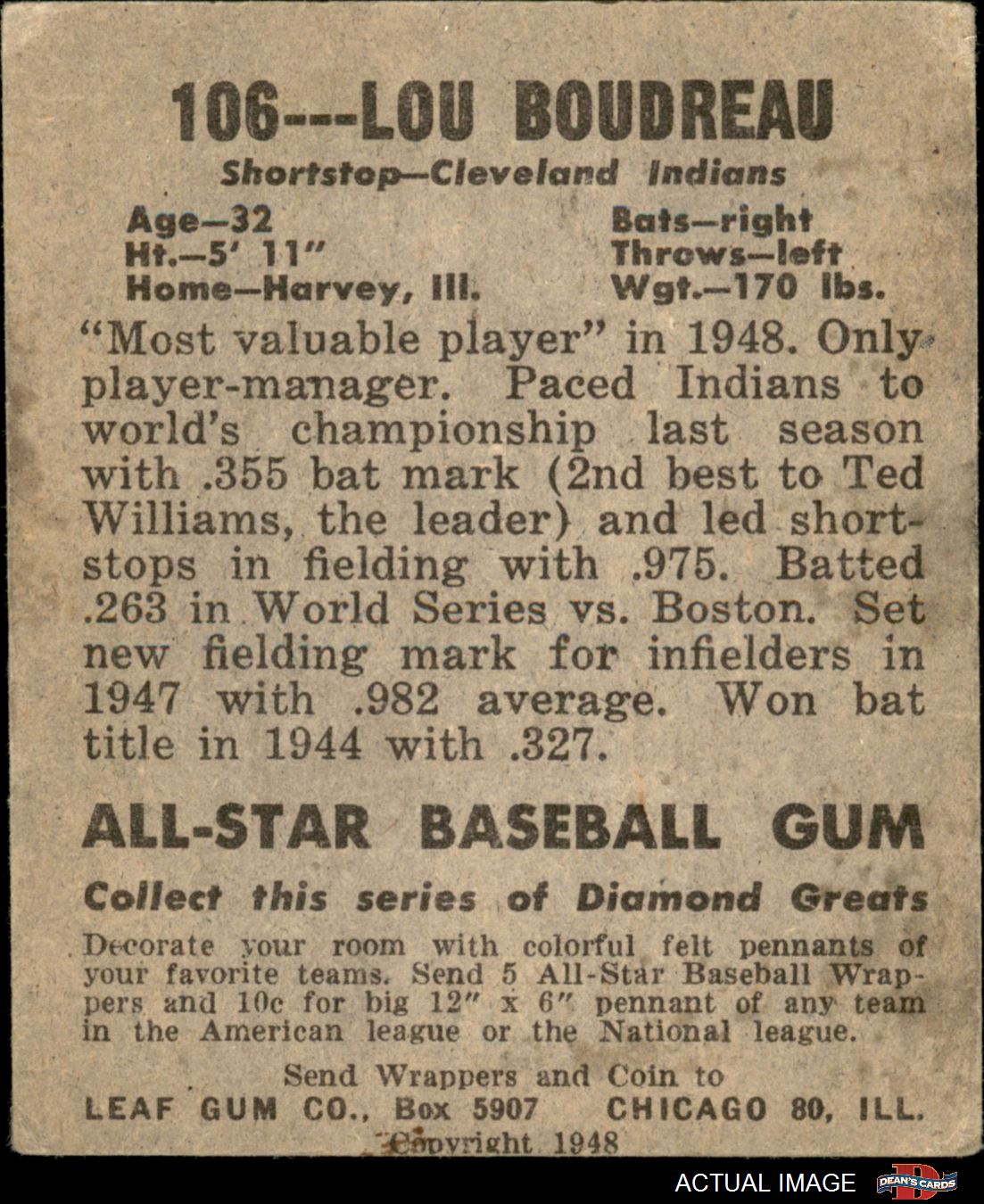 106---LOU BOUDREAU

Shortstop—Cleveland Indians

Age—32
Ht.—5' 11"
Home—Harvey, Ill.

Bats—right
Throws—left
Wgt.—170 lbs.

"Most valuable player" in 1948. Only player-manager. Paced Indians to world's championship last season with .355 bat mark (2nd best to Ted Williams, the leader) and led shortstops in fielding with .975. Batted .263 in World Series vs. Boston. Set new fielding mark for infielders in 1947 with .982 average. Won bat title in 1944 with .327.

ALL-STAR BASEBALL GUM

Collect this series of Diamond Greats

Decorate your room with colorful felt pennants of your favorite teams. Send 5 All-Star Baseball Wrappers and 10c for big 12" x 6" pennant of any team in the American league or the National league.

Send Wrappers and Coin to
LEAF GUM CO., Box 5907 CHICAGO 80, ILL.
Copyright 1948

ACTUAL IMAGE DEAN'S CARDS